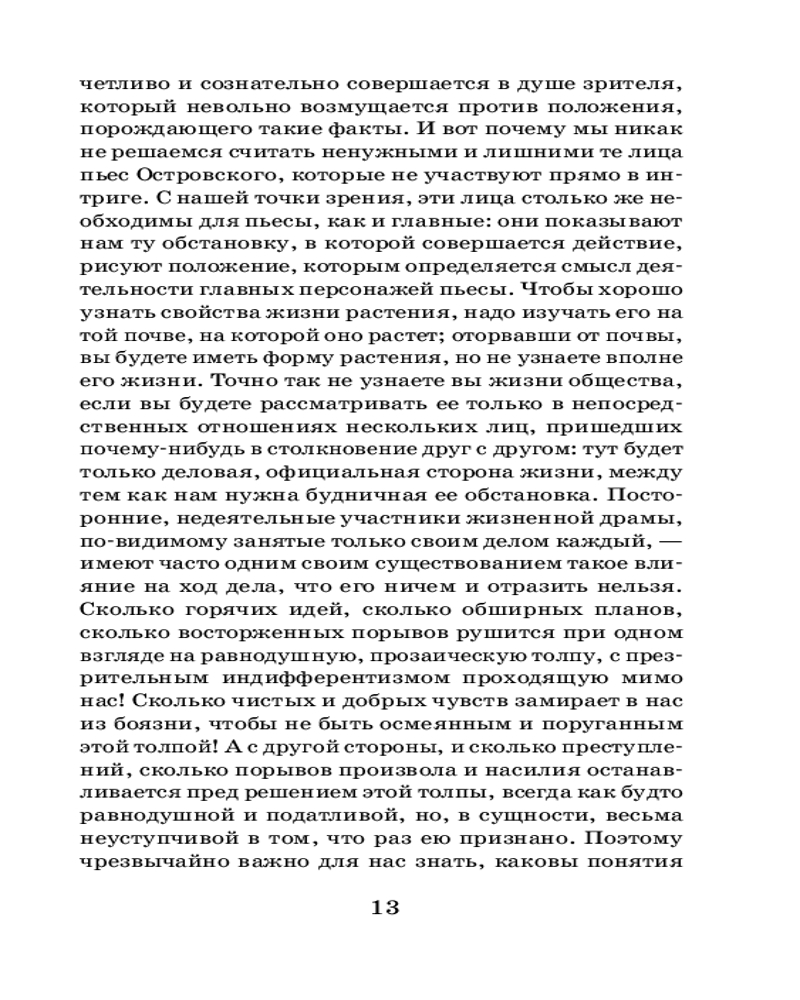 четливо и сознательно совершается в душе зрителя, который невольно возмущается против положения, порождающего такие факты. И вот почему мы никак не решаемся считать ненужными и лишними те лица пьес Островского, которые не участвуют прямо в интриге. С нашей точки зрения, эти лица столько же необходимы для пьесы, как и главные: они показывают нам ту обстановку, в которой совершается действие, рисуют положение, которым определяется смысл деятельности главных персонажей пьесы. Чтобы хорошо узнать свойства жизни растения, надо изучать его на той почве, на которой оно растет; оторвавши от почвы, вы будете иметь форму растения, но не узнаете вполне его жизни. Точно так не узнаете вы жизни общества, если вы будете рассматривать ее только в непосредственных отношениях нескольких лиц, пришедших почему-нибудь в столкновение друг с другом: тут будет только деловая, официальная сторона жизни, между тем как нам нужна будничная ее обстановка. Посторонние, недеятельные участники жизненной драмы, по-видимому занятые только своим делом каждый, — имеют часто одним своим существованием такое влияние на ход дела, что его ничем и отразить нельзя. Сколько горячих идей, сколько обширных планов, сколько восторженных порывов рушится при одном взгляде на равнодушную, прозаическую толпу, с презрительным индифферентизмом проходящую мимо нас! Сколько чистых и добрых чувств замирает в нас из боязни, чтобы не быть осмеянным и поруганным этой толпой! А с другой стороны, и сколько преступлений, сколько порывов произвола и насилия останавливается пред решением этой толпы, всегда как будто равнодушной и податливой, но, в сущности, весьма неуступчивой в том, что раз ею признано. Поэтому чрезвычайно важно для нас знать, каковы понятия

13